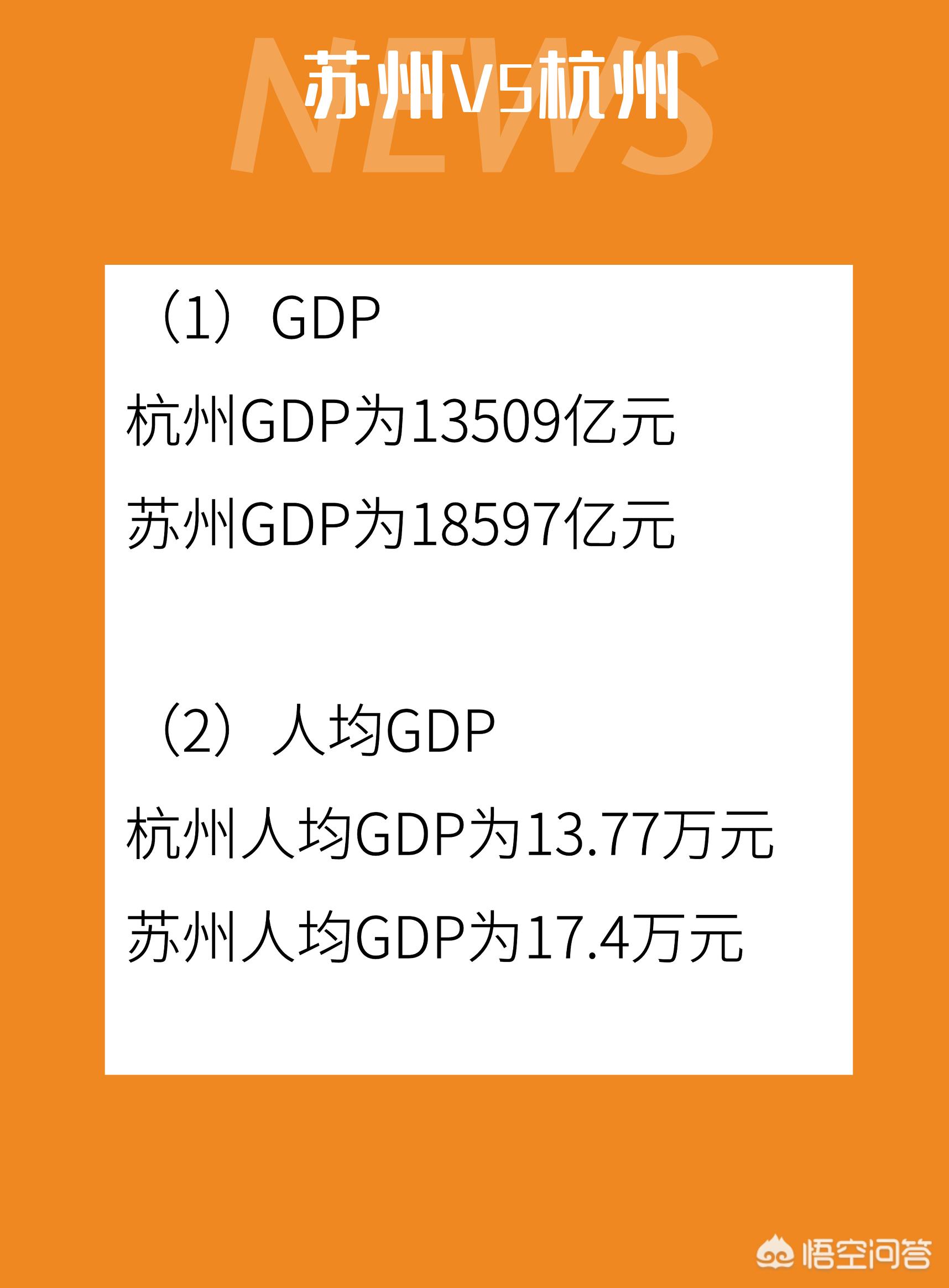 NEWS

苏州VS杭州

（1）GDP

杭州GDP为13509亿元

苏州GDP为18597亿元

（2）人均GDP

杭州人均GDP为13.77万元

苏州人均GDP为17.4万元

悟空问答